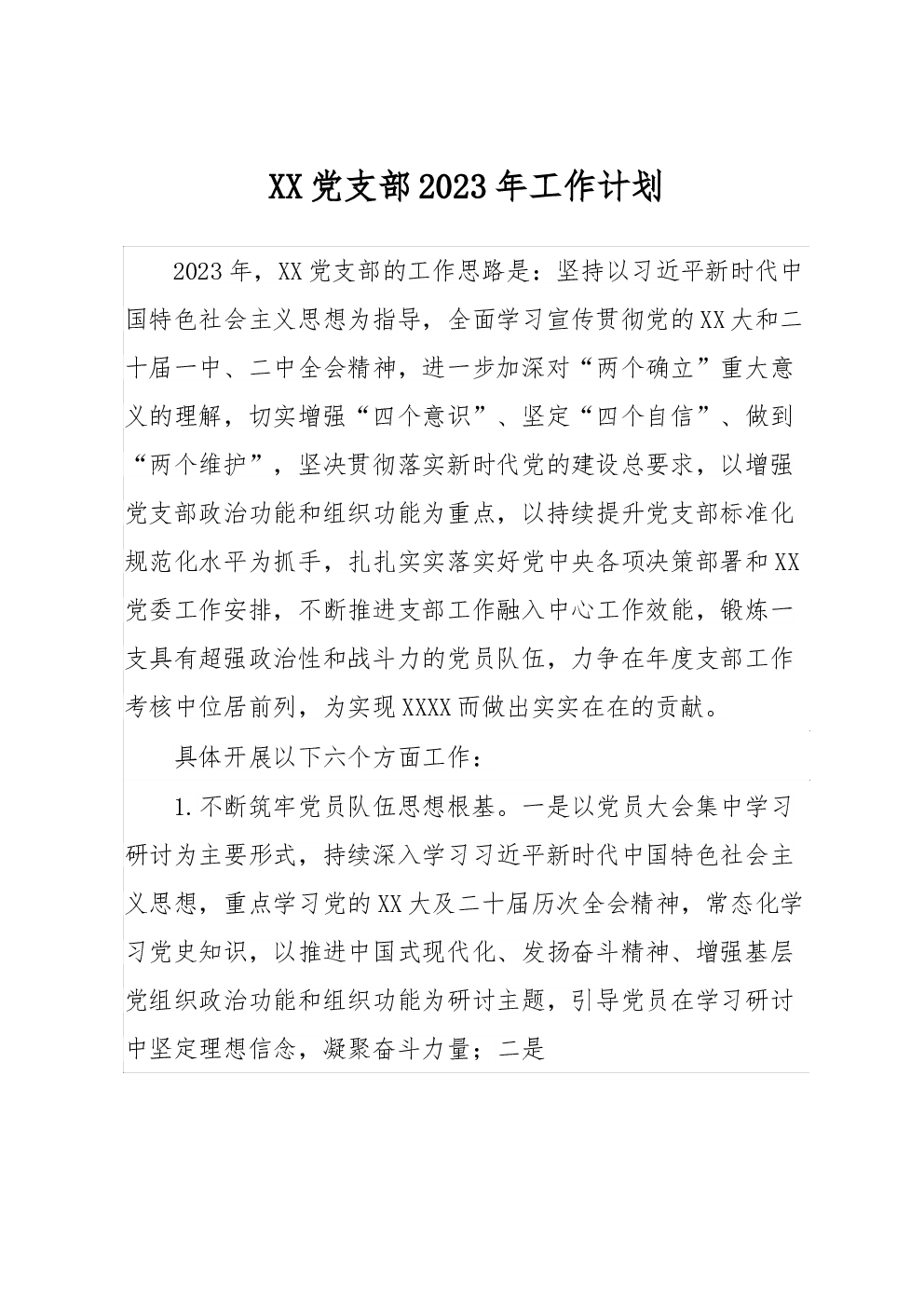 XX党支部2023年工作计划

2023年，XX党支部的工作思路是：坚持以习近平新时代中国特色社会主义思想为指导，全面学习宣传贯彻党的XX大和二十届一中、二中全会精神，进一步加深对“两个确立”重大意义的理解，切实增强“四个意识”、坚定“四个自信”、做到“两个维护”，坚决贯彻落实新时代党的建设总要求，以增强党支部政治功能和组织功能为重点，以持续提升党支部标准化规范化水平为抓手，扎扎实实落实好党中央各项决策部署和XX党委工作安排，不断推进支部工作融入中心工作效能，锻炼一支具有超强政治性和战斗力的党员队伍，力争在年度支部工作考核中位居前列，为实现XXXX而做出实实在在的贡献。

具体开展以下六个方面工作：

1.不断筑牢党员队伍思想根基。一是以党员大会集中学习研讨为主要形式，持续深入学习习近平新时代中国特色社会主义思想，重点学习党的XX大及二十届历次全会精神，常态化学习党史知识，以推进中国式现代化、发扬奋斗精神、增强基层党组织政治功能和组织功能为研讨主题，引导党员在学习研讨中坚定理想信念，凝聚奋斗力量；二是